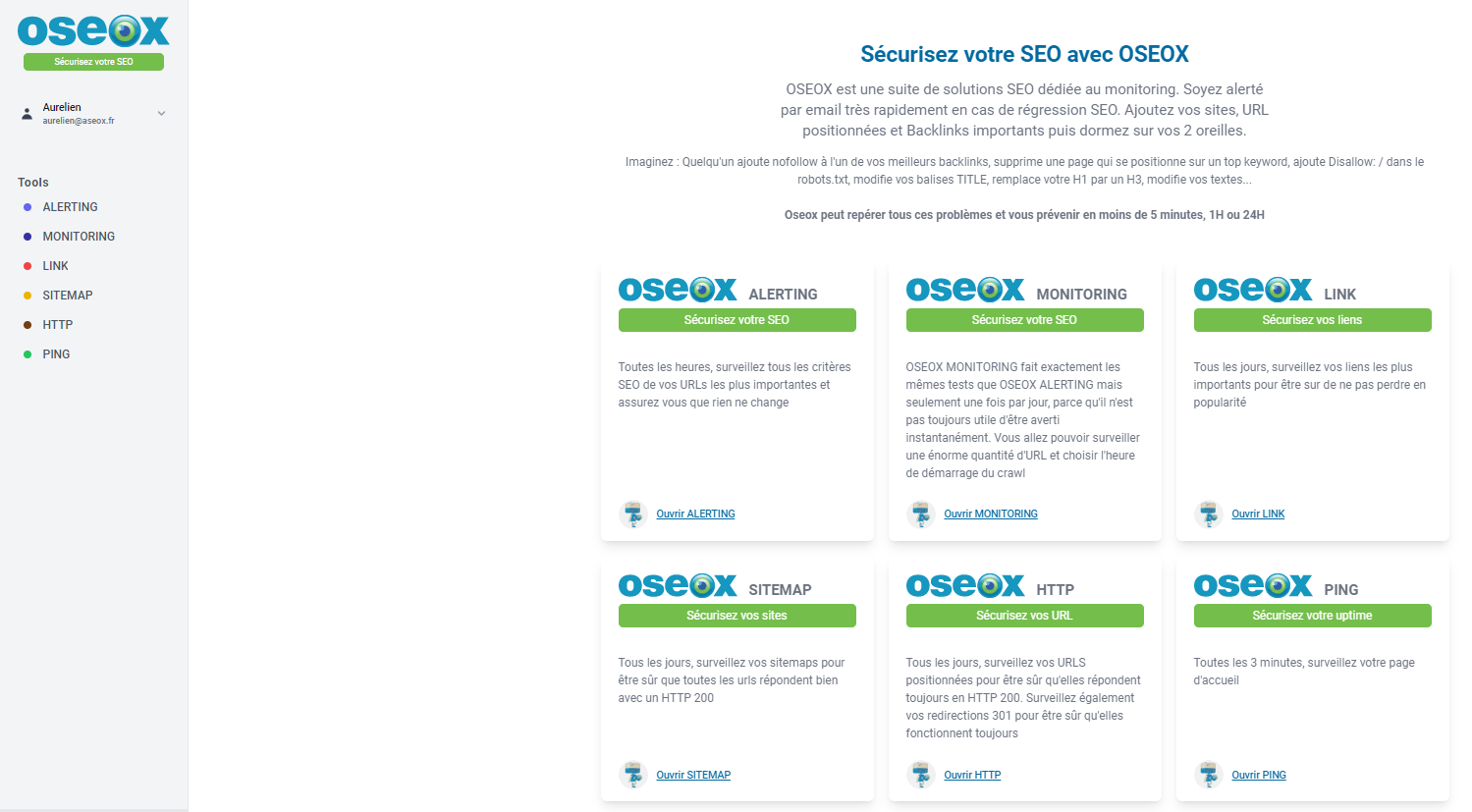 oseox
Sécurisez votre SEO

Aurelien
aurelien@aseox.fr

Tools
ALERTING
MONITORING
LINK
SITEMAP
HTTP
PING

Sécurisez votre SEO avec OSEOX

OSEOX est une suite de solutions SEO dédiée au monitoring. Soyez alerté par email très rapidement en cas de régression SEO. Ajoutez vos sites, URL positionnées et Backlinks importants puis dormez sur vos 2 oreilles.

Imaginez : Quelqu'un ajoute nofollow à l'un de vos meilleurs backlinks, supprime une page qui se positionne sur un top keyword, ajoute Disallow: / dans le robots.txt, modifie vos balises TITLE, remplace votre H1 par un H3, modifie vos textes...

Oseox peut repérer tous ces problèmes et vous prévenir en moins de 5 minutes, 1H ou 24H

oseox ALERTING
Sécurisez votre SEO
Toutes les heures, surveillez tous les critères SEO de vos URLs les plus importantes et assurez vous que rien ne change
Ouvrir ALERTING

oseox MONITORING
Sécurisez votre SEO
OSEOX MONITORING fait exactement les mêmes tests que OSEOX ALERTING mais seulement une fois par jour, parce qu'il n'est pas toujours utile d'être averti instantanément. Vous allez pouvoir surveiller une énorme quantité d'URL et choisir l'heure de démarrage du crawl
Ouvrir MONITORING

oseox LINK
Sécurisez vos liens
Tous les jours, surveillez vos liens les plus importants pour être sur de ne pas perdre en popularité
Ouvrir LINK

oseox SITEMAP
Sécurisez vos sites
Tous les jours, surveillez vos sitemaps pour être sûr que toutes les urls répondent bien avec un HTTP 200
Ouvrir SITEMAP

oseox HTTP
Sécurisez vos URL
Tous les jours, surveillez vos URLS positionnées pour être sûr qu'elles répondent toujours en HTTP 200. Surveillez également vos redirections 301 pour être sûr qu'elles fonctionnent toujours
Ouvrir HTTP

oseox PING
Sécurisez votre uptime
Toutes les 3 minutes, surveillez votre page d'accueil
Ouvrir PING